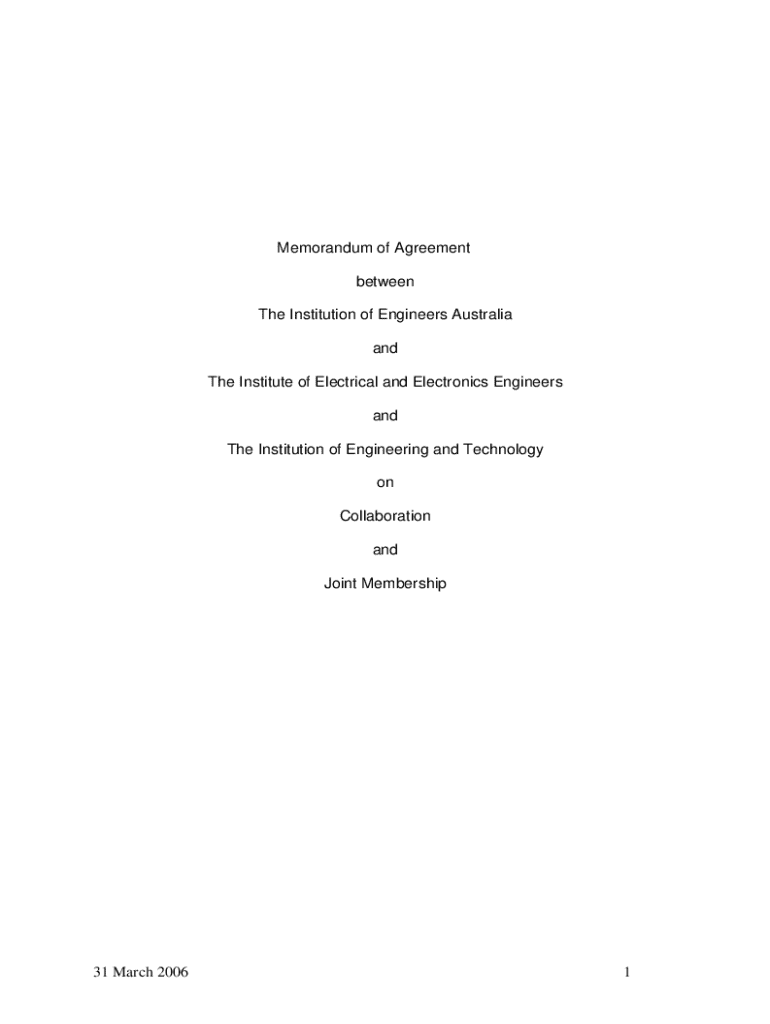 Memorandum of Agreement

between

The Institution of Engineers Australia

and

The Institute of Electrical and Electronics Engineers

and

The Institution of Engineering and Technology

on

Collaboration

and

Joint Membership

31 March 2006

1